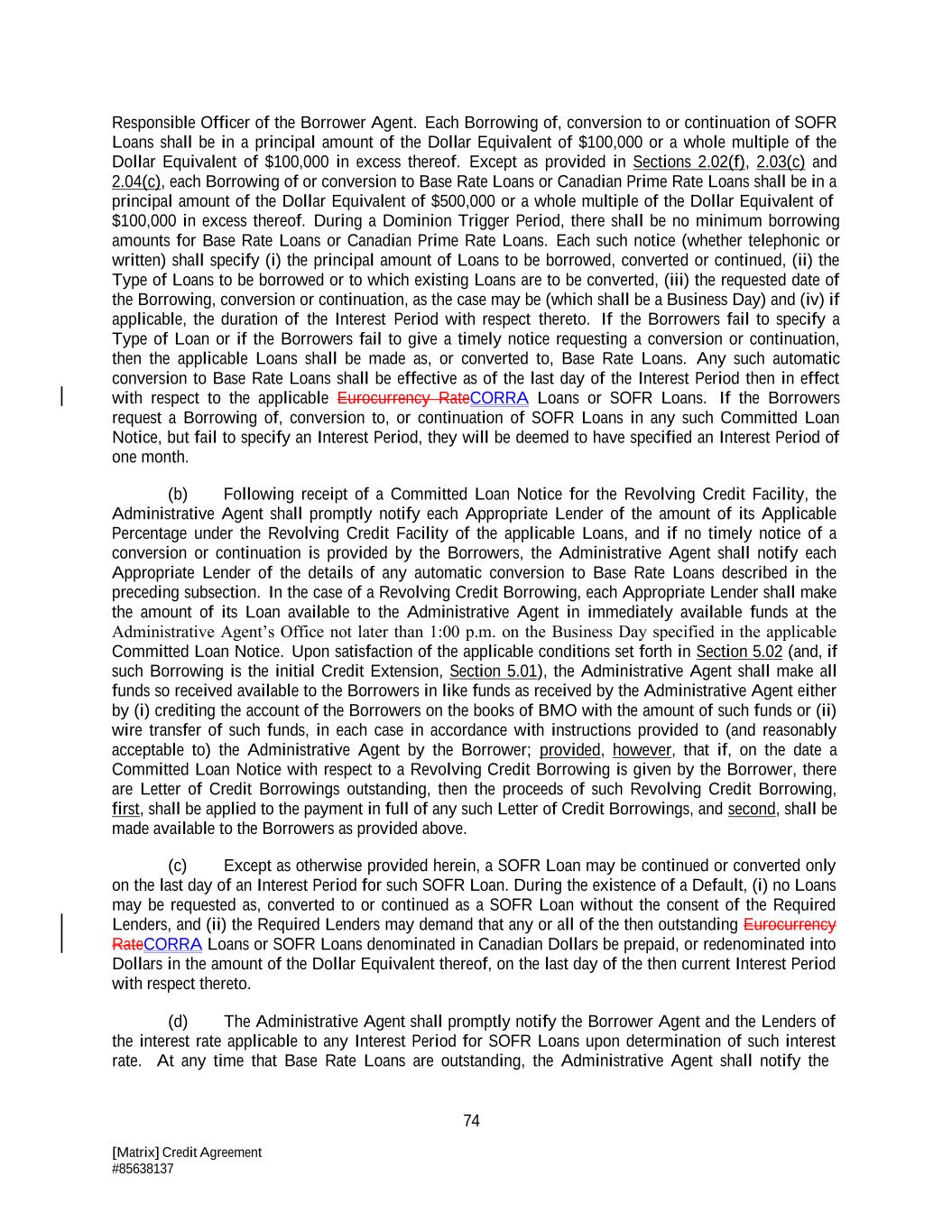 Responsible Officer of the Borrower Agent. Each Borrowing of, conversion to or continuation of SOFR Loans shall be in a principal amount of the Dollar Equivalent of $100,000 or a whole multiple of the Dollar Equivalent of $100,000 in excess thereof. Except as provided in Sections 2.02(f), 2.03(c) and 2.04(c), each Borrowing of or conversion to Base Rate Loans or Canadian Prime Rate Loans shall be in a principal amount of the Dollar Equivalent of $500,000 or a whole multiple of the Dollar Equivalent of $100,000 in excess thereof. During a Dominion Trigger Period, there shall be no minimum borrowing amounts for Base Rate Loans or Canadian Prime Rate Loans. Each such notice (whether telephonic or written) shall specify (i) the principal amount of Loans to be borrowed, converted or continued, (ii) the Type of Loans to be borrowed or to which existing Loans are to be converted, (iii) the requested date of the Borrowing, conversion or continuation, as the case may be (which shall be a Business Day) and (iv) if applicable, the duration of the Interest Period with respect thereto. If the Borrowers fail to specify a Type of Loan or if the Borrowers fail to give a timely notice requesting a conversion or continuation, then the applicable Loans shall be made as, or converted to, Base Rate Loans. Any such automatic conversion to Base Rate Loans shall be effective as of the last day of the Interest Period then in effect with respect to the applicable Eurocurrency RateCORRA Loans or SOFR Loans. If the Borrowers request a Borrowing of, conversion to, or continuation of SOFR Loans in any such Committed Loan Notice, but fail to specify an Interest Period, they will be deemed to have specified an Interest Period of one month.

(b) Following receipt of a Committed Loan Notice for the Revolving Credit Facility, the Administrative Agent shall promptly notify each Appropriate Lender of the amount of its Applicable Percentage under the Revolving Credit Facility of the applicable Loans, and if no timely notice of a conversion or continuation is provided by the Borrowers, the Administrative Agent shall notify each Appropriate Lender of the details of any automatic conversion to Base Rate Loans described in the preceding subsection. In the case of a Revolving Credit Borrowing, each Appropriate Lender shall make the amount of its Loan available to the Administrative Agent in immediately available funds at the Administrative Agent's Office not later than 1:00 p.m. on the Business Day specified in the applicable Committed Loan Notice. Upon satisfaction of the applicable conditions set forth in Section 5.02 (and, if such Borrowing is the initial Credit Extension, Section 5.01), the Administrative Agent shall make all funds so received available to the Borrowers in like funds as received by the Administrative Agent either by (i) crediting the account of the Borrowers on the books of BMO with the amount of such funds or (ii) wire transfer of such funds, in each case in accordance with instructions provided to (and reasonably acceptable to) the Administrative Agent by the Borrower; provided, however, that if, on the date a Committed Loan Notice with respect to a Revolving Credit Borrowing is given by the Borrower, there are Letter of Credit Borrowings outstanding, then the proceeds of such Revolving Credit Borrowing, first, shall be applied to the payment in full of any such Letter of Credit Borrowings, and second, shall be made available to the Borrowers as provided above.

(c) Except as otherwise provided herein, a SOFR Loan may be continued or converted only on the last day of an Interest Period for such SOFR Loan. During the existence of a Default, (i) no Loans may be requested as, converted to or continued as a SOFR Loan without the consent of the Required Lenders, and (ii) the Required Lenders may demand that any or all of the then outstanding Eurocurrency RateCORRA Loans or SOFR Loans denominated in Canadian Dollars be prepaid, or redenominated into Dollars in the amount of the Dollar Equivalent thereof, on the last day of the then current Interest Period with respect thereto.

(d) The Administrative Agent shall promptly notify the Borrower Agent and the Lenders of the interest rate applicable to any Interest Period for SOFR Loans upon determination of such interest rate. At any time that Base Rate Loans are outstanding, the Administrative Agent shall notify the

74

[Matrix] Credit Agreement
#85638137